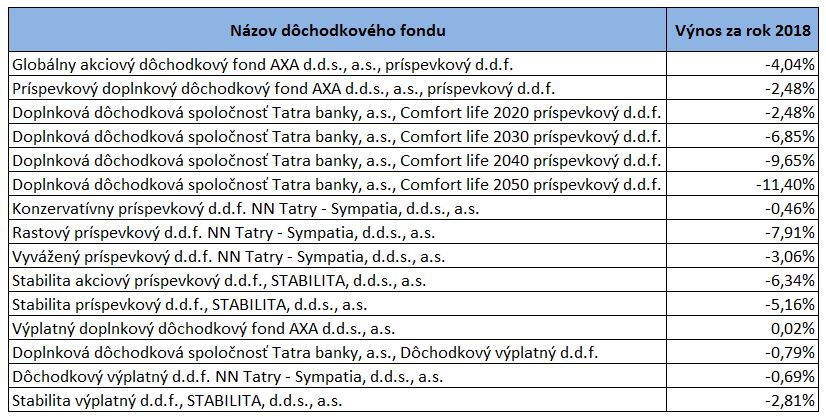 | Názov dôchodkového fondu | Výnos za rok 2018 |
|---|---|
| Globálny akciový dôchodkový fond AXA d.d.s., a.s., príspevkový d.d.f. | -4,04% |
| Príspevkový doplnkový dôchodkový fond AXA d.d.s., a.s., príspevkový d.d.f. | -2,48% |
| Doplnková dôchodková spoločnosť Tatra banky, a.s., Comfort life 2020 príspevkový d.d.f. | -2,48% |
| Doplnková dôchodková spoločnosť Tatra banky, a.s., Comfort life 2030 príspevkový d.d.f. | -6,85% |
| Doplnková dôchodková spoločnosť Tatra banky, a.s., Comfort life 2040 príspevkový d.d.f. | -9,65% |
| Doplnková dôchodková spoločnosť Tatra banky, a.s., Comfort life 2050 príspevkový d.d.f. | -11,40% |
| Konzervatívny príspevkový d.d.f. NN Tatry - Sympatia, d.d.s., a.s. | -0,46% |
| Rastový príspevkový d.d.f. NN Tatry - Sympatia, d.d.s., a.s. | -7,91% |
| Vyvážený príspevkový d.d.f. NN Tatry - Sympatia, d.d.s., a.s. | -3,06% |
| Stabilita akciový príspevkový d.d.f., STABILITA, d.d.s., a.s. | -6,34% |
| Stabilita príspevkový d.d.f., STABILITA, d.d.s., a.s. | -5,16% |
| Výplatný doplnkový dôchodkový fond AXA d.d.s., a.s. | 0,02% |
| Doplnková dôchodková spoločnosť Tatra banky, a.s., Dôchodkový výplatný d.d.f. | -0,79% |
| Dôchodkový výplatný d.d.f. NN Tatry - Sympatia, d.d.s., a.s. | -0,69% |
| Stabilita výplatný d.d.f., STABILITA, d.d.s., a.s. | -2,81% |